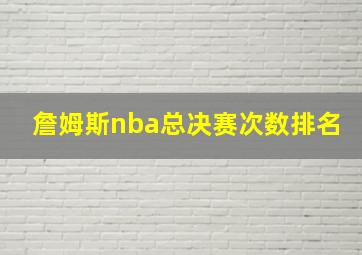 詹姆斯nba总决赛次数排名